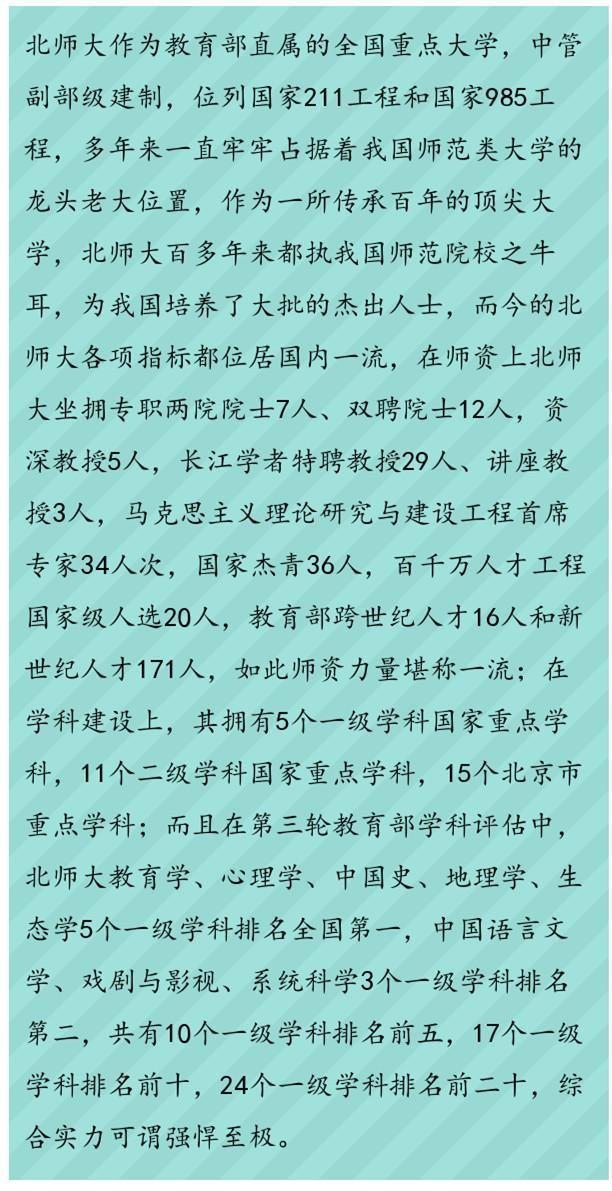 北师大作为教育部直属的全国重点大学，中管副部级建制，位列国家211工程和国家985工程，多年来一直牢牢占据着我国师范类大学的龙头老大位置，作为一所传承百年的顶尖大学，北师大百多年来都执我国师范院校之牛耳，为我国培养了大批的杰出人士，而今的北师大各项指标都位居国内一流，在师资上北师大坐拥专职两院院士7人、双聘院士12人，资深教授5人，长江学者特聘教授29人、讲座教授3人，马克思主义理论研究与建设工程首席专家34人次，国家杰青36人，百千万人才工程国家级人选20人，教育部跨世纪人才16人和新世纪人才171人，如此师资力量堪称一流；在学科建设上，其拥有5个一级学科国家重点学科，11个二级学科国家重点学科，15个北京市重点学科；而且在第三轮教育部学科评估中，北师大教育学、心理学、中国史、地理学、生态学5个一级学科排名全国第一，中国语言文学、戏剧与影视、系统科学3个一级学科排名第二，共有10个一级学科排名前五，17个一级学科排名前十，24个一级学科排名前二十，综合实力可谓强悍至极。